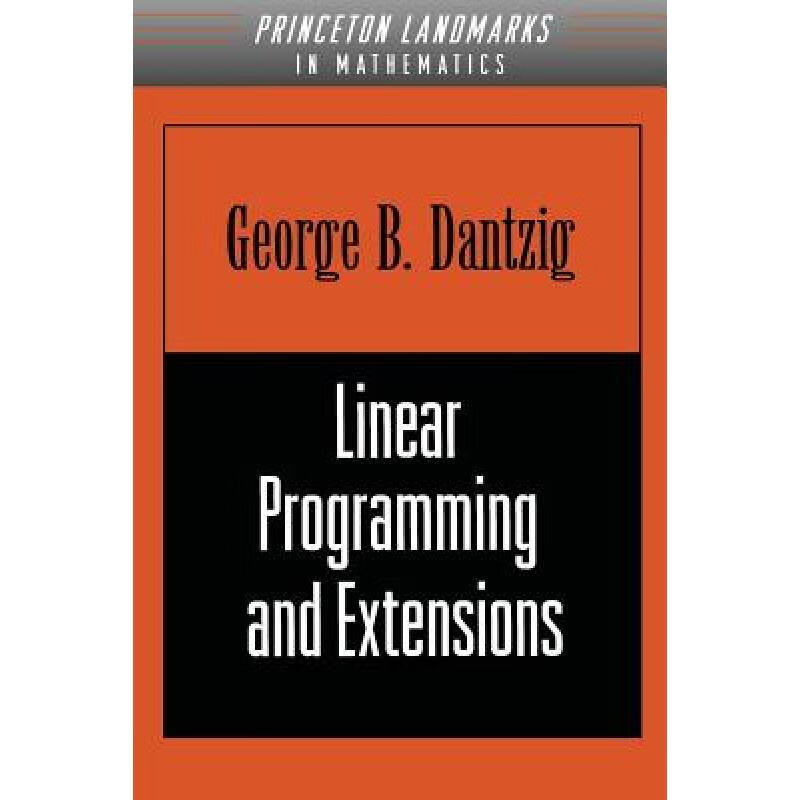 PRINCETON LANDMARKS
IN MATHEMATICS

George B. Dantzig

Linear Programming and Extensions